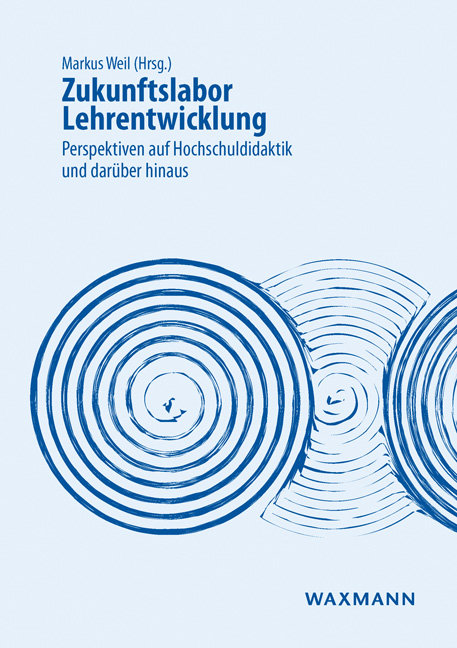 Markus Weil (Hrsg.)

Zukunftslabor Lehrentwicklung

Perspektiven auf Hochschuldidaktik und darüber hinaus

WAXMANN